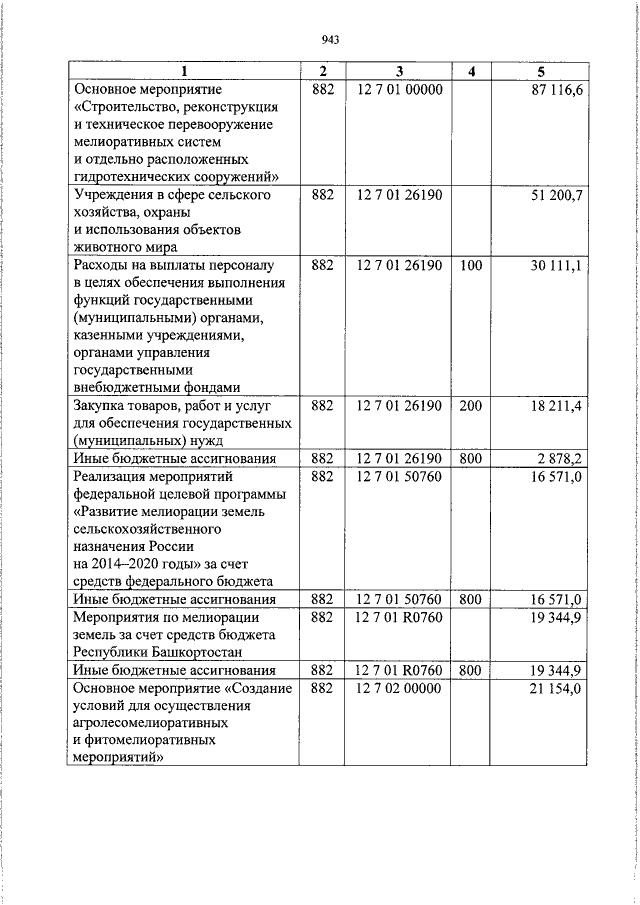 943

| 1 | 2 | 3 | 4 | 5 |
|---|---|---|---|---|
| Основное мероприятие «Строительство, реконструкция и техническое перевооружение мелиоративных систем и отдельно расположенных гидротехнических сооружений» | 882 | 12 7 01 00000 | | 87 116,6 |
| Учреждения в сфере сельского хозяйства, охраны и использования объектов животного мира | 882 | 12 7 01 26190 | | 51 200,7 |
| Расходы на выплаты персоналу в целях обеспечения выполнения функций государственными (муниципальными) органами, казенными учреждениями, органами управления государственными внебюджетными фондами | 882 | 12 7 01 26190 | 100 | 30 111,1 |
| Закупка товаров, работ и услуг для обеспечения государственных (муниципальных) нужд | 882 | 12 7 01 26190 | 200 | 18 211,4 |
| Иные бюджетные ассигнования | 882 | 12 7 01 26190 | 800 | 2 878,2 |
| Реализация мероприятий федеральной целевой программы «Развитие мелиорации земель сельскохозяйственного назначения России на 2014–2020 годы» за счет средств федерального бюджета | 882 | 12 7 01 50760 | | 16 571,0 |
| Иные бюджетные ассигнования | 882 | 12 7 01 50760 | 800 | 16 571,0 |
| Мероприятия по мелиорации земель за счет средств бюджета Республики Башкортостан | 882 | 12 7 01 R0760 | | 19 344,9 |
| Иные бюджетные ассигнования | 882 | 12 7 01 R0760 | 800 | 19 344,9 |
| Основное мероприятие «Создание условий для осуществления агролесомелиоративных и фитомелиоративных мероприятий» | 882 | 12 7 02 00000 | | 21 154,0 |